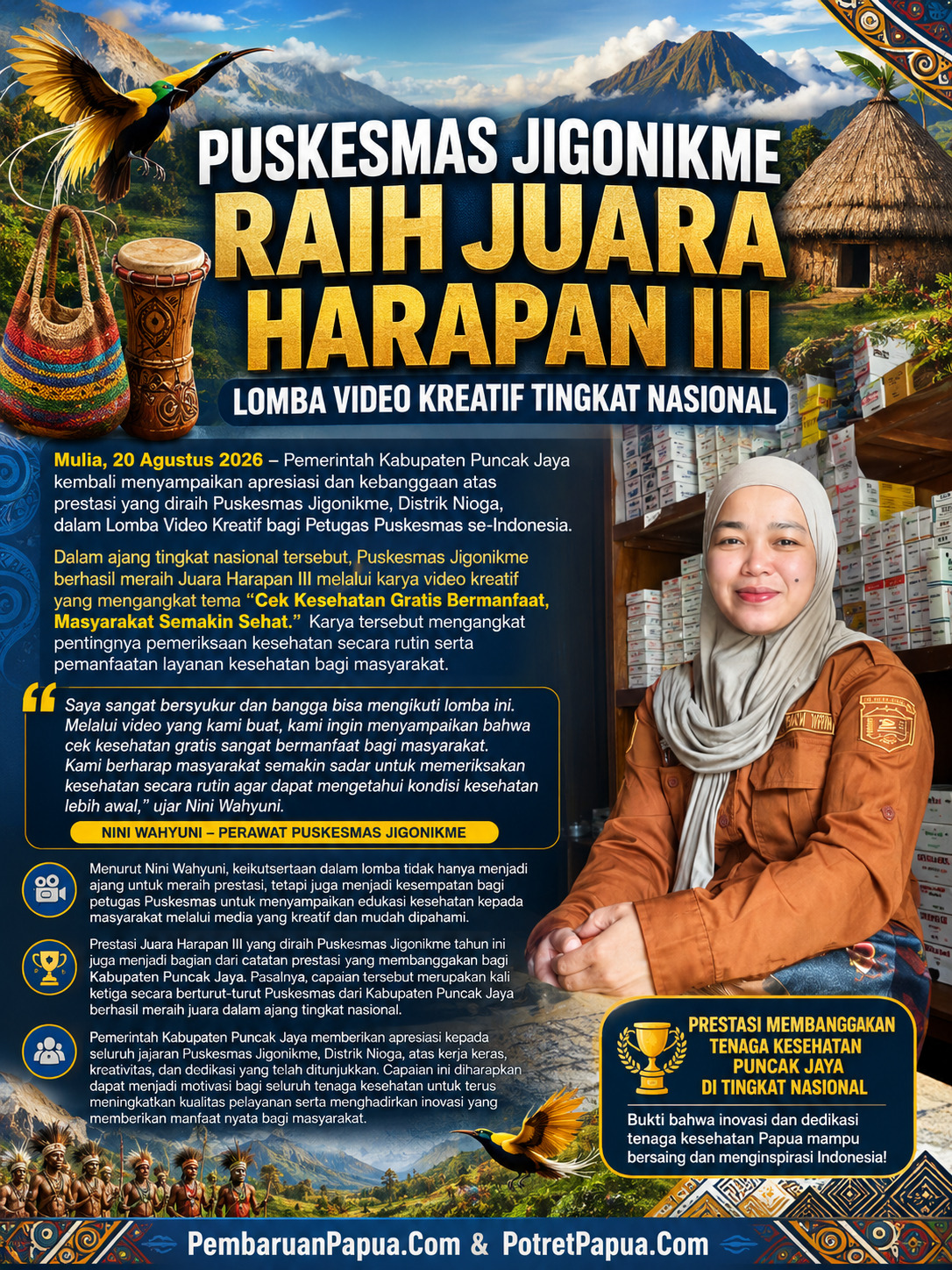 PUSKESMAS JIGONIKME
RAIH JUARA HARAPAN III
LOMBA VIDEO KREATIF TINGKAT NASIONAL

Mulia, 20 Agustus 2026 – Pemerintah Kabupaten Puncak Jaya kembali menyampaikan apresiasi dan kebanggaan atas prestasi yang diraih Puskesmas Jigonikme, Distrik Nioga, dalam Lomba Video Kreatif bagi Petugas Puskesmas se-Indonesia.

Dalam ajang tingkat nasional tersebut, Puskesmas Jigonikme berhasil meraih Juara Harapan III melalui karya video kreatif yang mengangkat tema "Cek Kesehatan Gratis Bermanfaat, Masyarakat Semakin Sehat." Karya tersebut mengangkat pentingnya pemeriksaan kesehatan secara rutin serta pemanfaatan layanan kesehatan bagi masyarakat.

Saya sangat bersyukur dan bangga bisa mengikuti lomba ini. Melalui video yang kami buat, kami ingin menyampaikan bahwa cek kesehatan gratis sangat bermanfaat bagi masyarakat. Kami berharap masyarakat semakin sadar untuk memeriksakan kesehatan secara rutin agar dapat mengetahui kondisi kesehatan lebih awal," ujar Nini Wahyuni.

NINI WAHYUNI – PERAWAT PUSKESMAS JIGONIKME

Menurut Nini Wahyuni, keikutsertaan dalam lomba tidak hanya menjadi ajang untuk meraih prestasi, tetapi juga menjadi kesempatan bagi petugas Puskesmas untuk menyampaikan edukasi kesehatan kepada masyarakat melalui media yang kreatif dan mudah dipahami.

Prestasi Juara Harapan III yang diraih Puskesmas Jigonikme tahun ini juga menjadi bagian dari catatan prestasi yang membanggakan bagi Kabupaten Puncak Jaya. Pasalnya, capaian tersebut merupakan kali ketiga secara berturut-turut Puskesmas dari Kabupaten Puncak Jaya berhasil meraih juara dalam ajang tingkat nasional.

Pemerintah Kabupaten Puncak Jaya memberikan apresiasi kepada seluruh jajaran Puskesmas Jigonikme, Distrik Nioga, atas kerja keras, kreativitas, dan dedikasi yang telah ditunjukkan. Capaian ini diharapkan dapat menjadi motivasi bagi seluruh tenaga kesehatan untuk terus meningkatkan kualitas pelayanan serta menghadirkan inovasi yang memberikan manfaat nyata bagi masyarakat.

PRESTASI MEMBANGGAKAN TENAGA KESEHATAN PUNCAK JAYA DI TINGKAT NASIONAL

Bukti bahwa inovasi dan dedikasi tenaga kesehatan Papua mampu bersaing dan menginspirasi Indonesia!

PembaruanPapua.Com & PotretPapua.Com